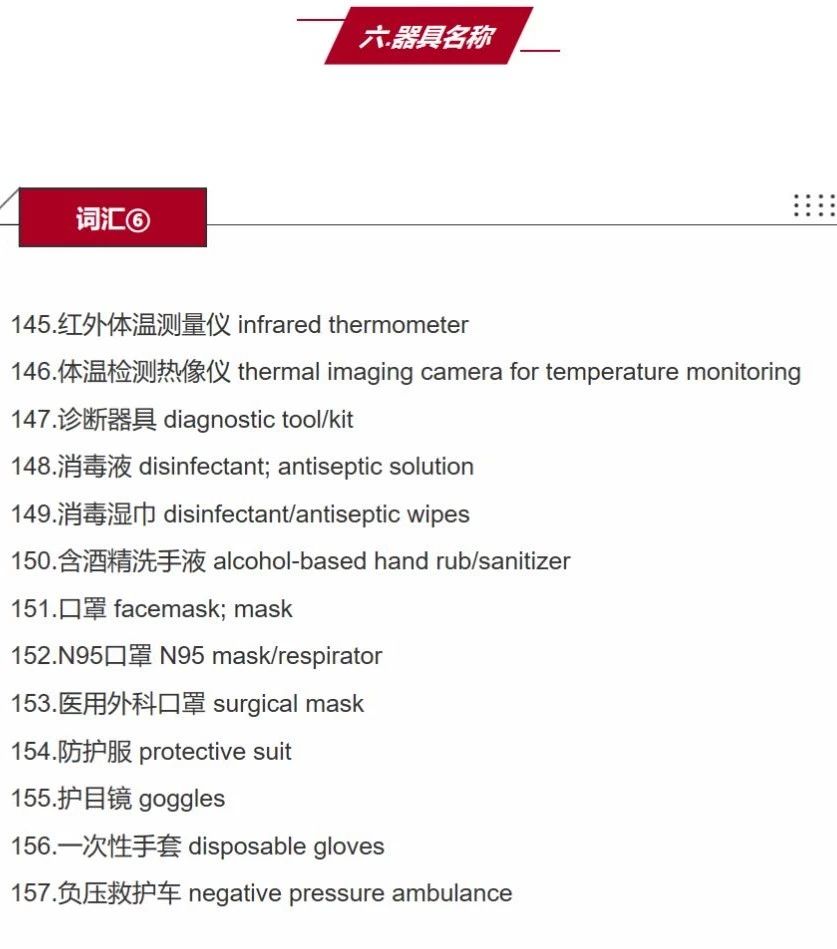 六.器具名称

词汇⑥

145.红外体温测量仪 infrared thermometer

146.体温检测热像仪 thermal imaging camera for temperature monitoring

147.诊断器具 diagnostic tool/kit

148.消毒液 disinfectant; antiseptic solution

149.消毒湿巾 disinfectant/antiseptic wipes

150.含酒精洗手液 alcohol-based hand rub/sanitizer

151.口罩 facemask; mask

152.N95口罩 N95 mask/respirator

153.医用外科口罩 surgical mask

154.防护服 protective suit

155.护目镜 goggles

156.一次性手套 disposable gloves

157.负压救护车 negative pressure ambulance